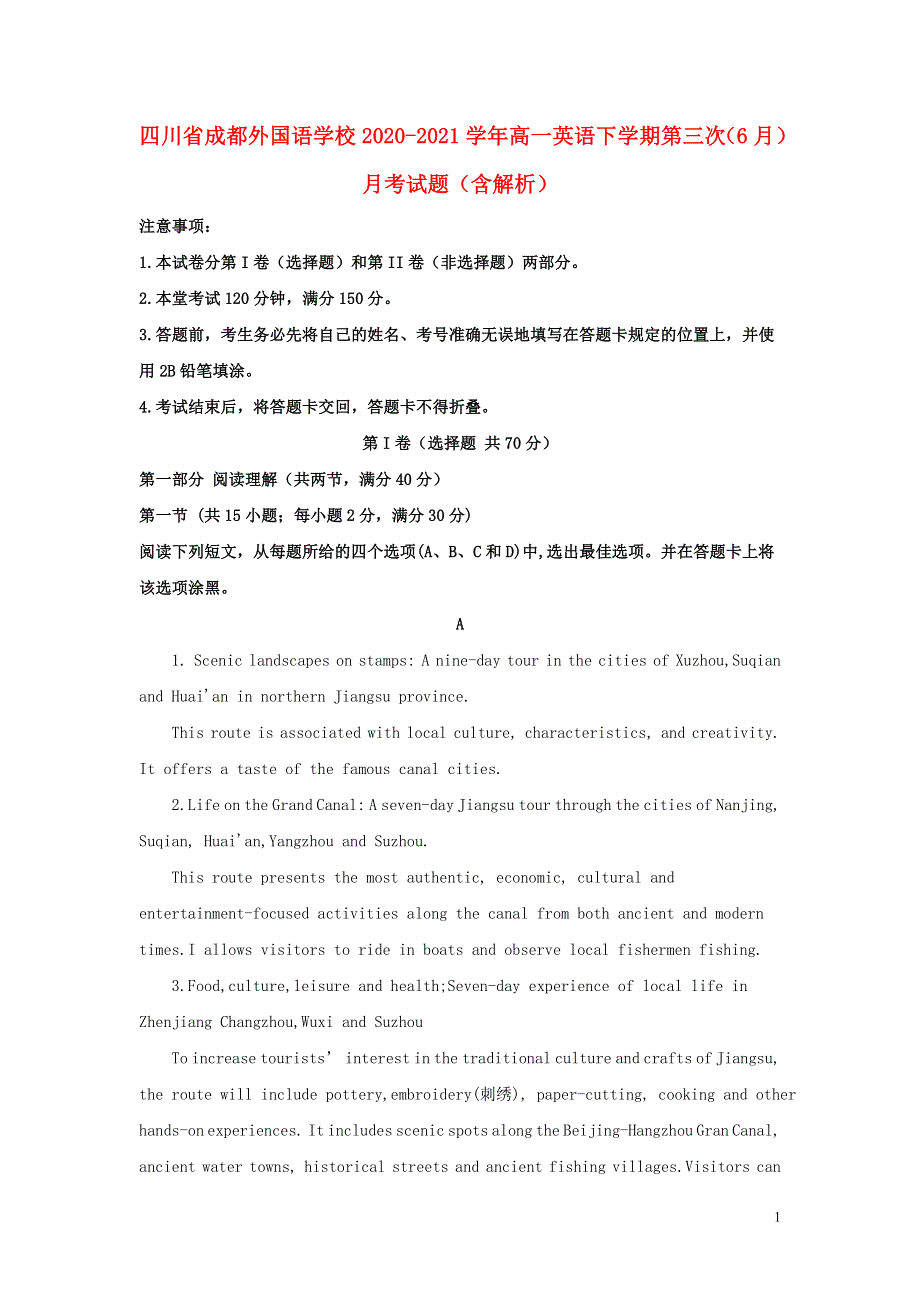 四川省成都外国语学校2020-2021学年高一英语下学期第三次(6月）月考试题（含解析）

注意事项：

1.本试卷分第Ⅰ卷（选择题）和第II卷（非选择题）两部分。

2.本堂考试120分钟，满分150分。

3.答题前，考生务必先将自己的姓名、考号准确无误地填写在答题卡规定的位置上，并使用2B铅笔填涂。

4.考试结束后，将答题卡交回，答题卡不得折叠。

第Ⅰ卷（选择题 共70分）

第一部分 阅读理解（共两节，满分40分）

第一节 (共15小题；每小题2分，满分30分)

阅读下列短文，从每题所给的四个选项(A、B、C和D)中,选出最佳选项。并在答题卡上将该选项涂黑。

A

1. Scenic landscapes on stamps: A nine-day tour in the cities of Xuzhou,Suqian and Huai'an in northern Jiangsu province.

This route is associated with local culture, characteristics, and creativity. It offers a taste of the famous canal cities.

2.Life on the Grand Canal: A seven-day Jiangsu tour through the cities of Nanjing, Suqian, Huai'an,Yangzhou and Suzhou.

This route presents the most authentic, economic, cultural and entertainment-focused activities along the canal from both ancient and modern times.I allows visitors to ride in boats and observe local fishermen fishing.

3.Food,culture,leisure and health;Seven-day experience of local life in Zhenjiang Changzhou,Wuxi and Suzhou

To increase tourists' interest in the traditional culture and crafts of Jiangsu, the route will include pottery,embroidery(刺绣), paper-cutting, cooking and other hands-on experiences. It includes scenic spots along the Beijing-Hangzhou Gran Canal, ancient water towns, historical streets and ancient fishing villages.Visitors can

1